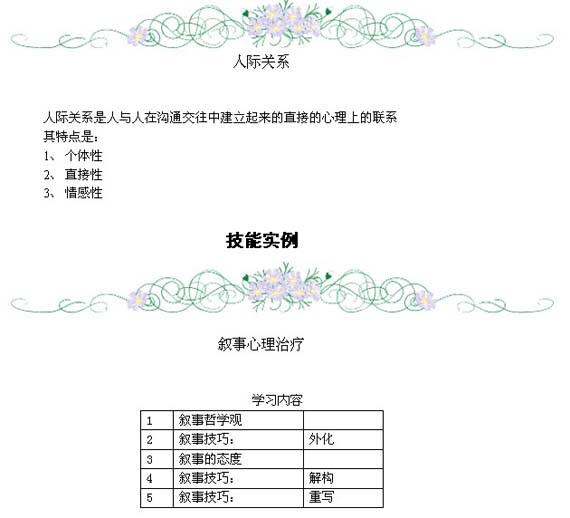 人际关系

人际关系是人与人在沟通交往中建立起来的直接的心理上的联系
其特点是：
1、 个体性
2、 直接性
3、 情感性

技能实例

叙事心理治疗

学习内容

| 1 | 叙事哲学观 |  |
|---|---|---|
| 2 | 叙事技巧： | 外化 |
| 3 | 叙事的态度 |  |
| 4 | 叙事技巧： | 解构 |
| 5 | 叙事技巧： | 重写 |